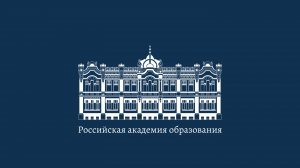 Российская академия образования